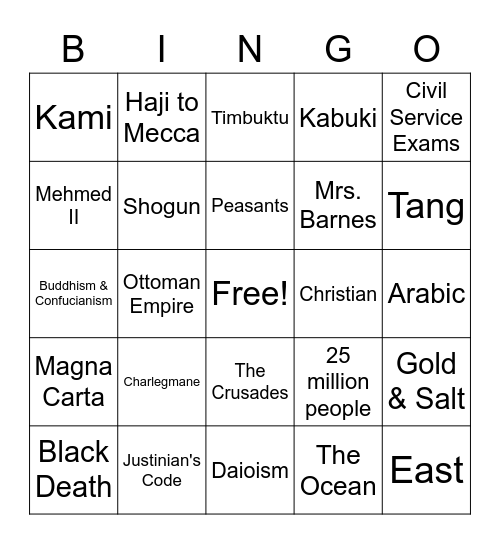 | B | I | N | G | O |
|---|---|---|---|---|
| Kami | Haji to Mecca | Timbuktu | Kabuki | Civil Service Exams |
| Mehmed II | Shogun | Peasants | Mrs. Barnes | Tang |
| Buddhism & Confucianism | Ottoman Empire | Free! | Christian | Arabic |
| Magna Carta | Charlegmane | The Crusades | 25 million people | Gold & Salt |
| Black Death | Justinian's Code | Daioism | The Ocean | East |